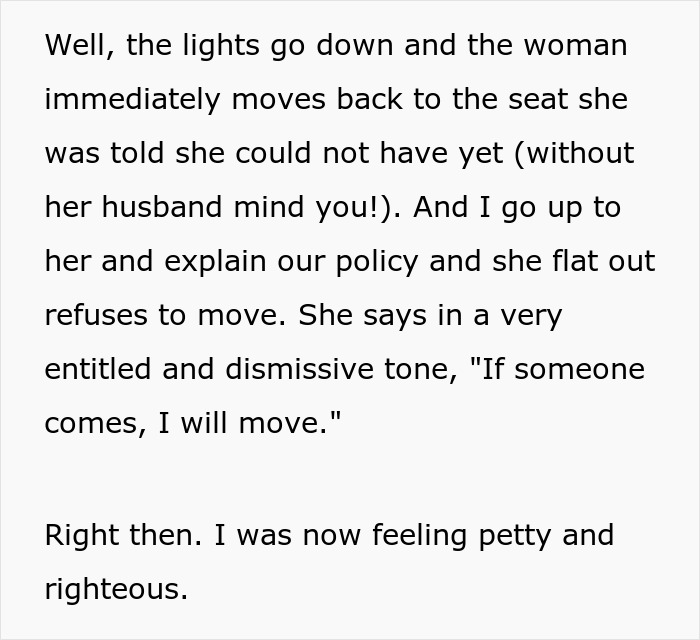 Well, the lights go down and the woman immediately moves back to the seat she was told she could not have yet (without her husband mind you!). And I go up to her and explain our policy and she flat out refuses to move. She says in a very entitled and dismissive tone, "If someone comes, I will move."

Right then. I was now feeling petty and righteous.